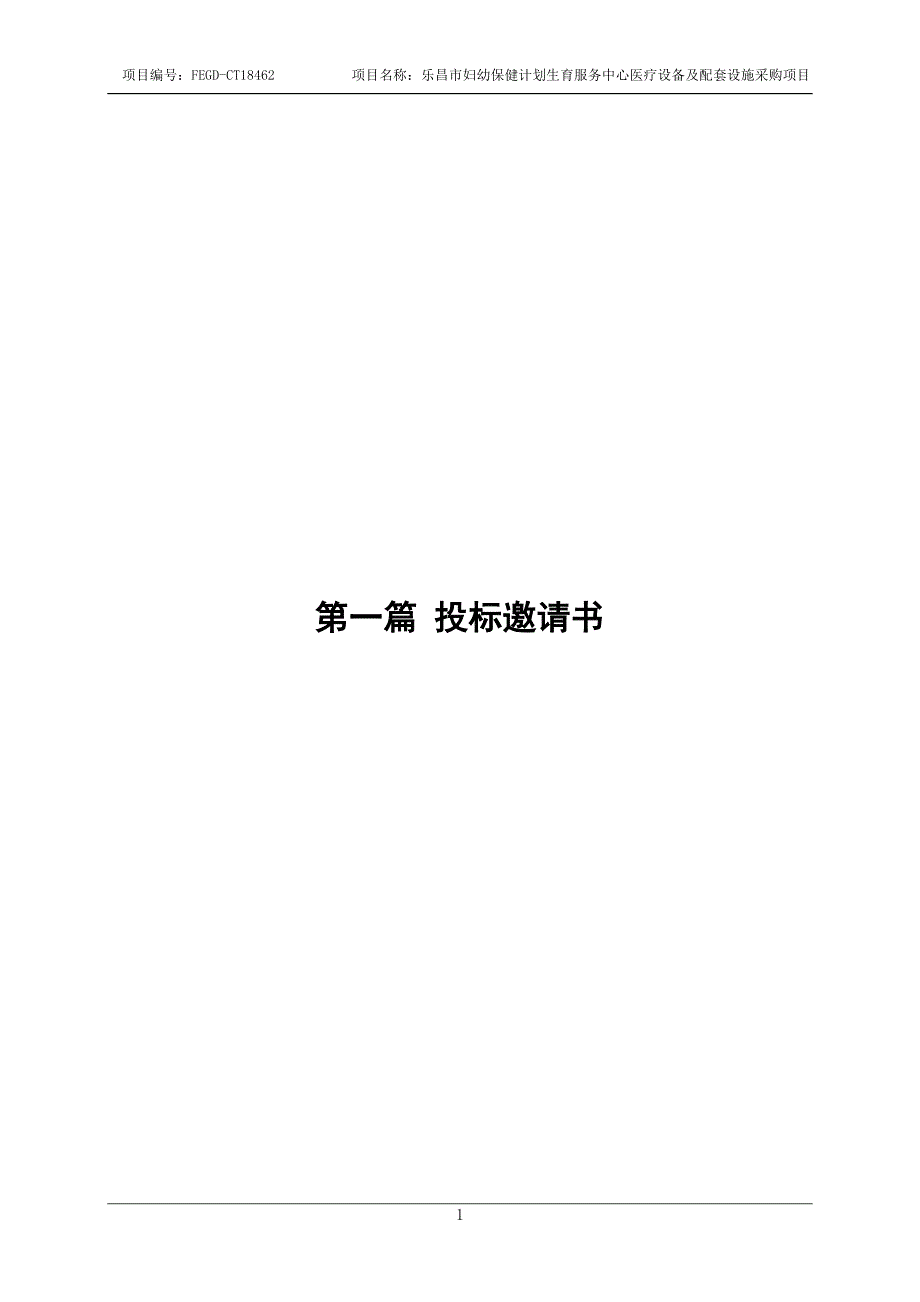 项目编号：FEGD-CT18462　　项目名称：乐昌市妇幼保健计划生育服务中心医疗设备及配套设施采购项目

第一篇 投标邀请书

1